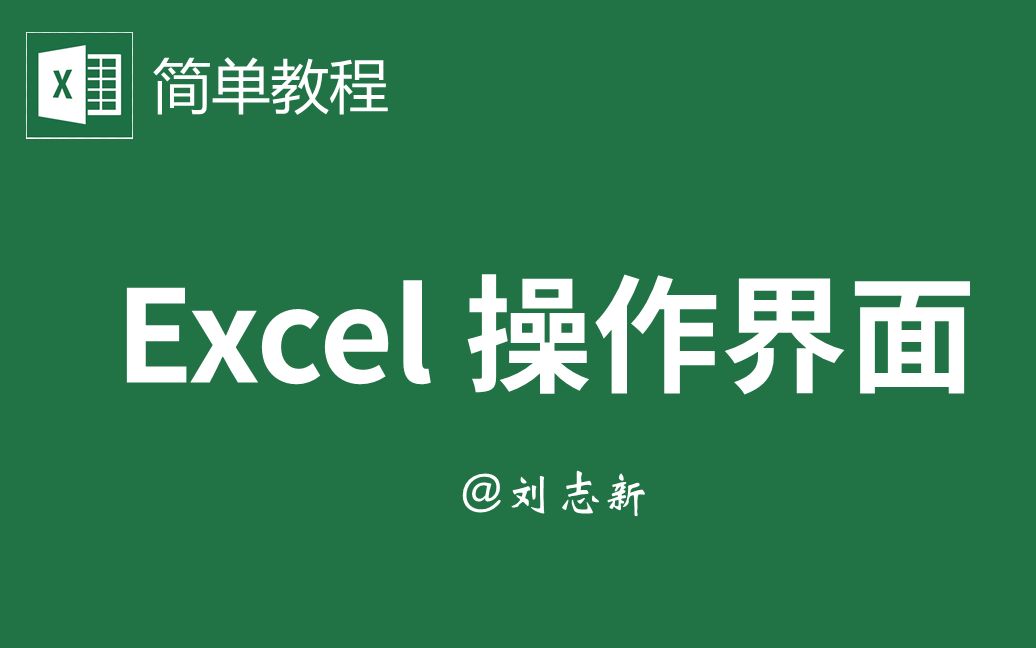 X 简单教程

Excel 操作界面

@刘志新